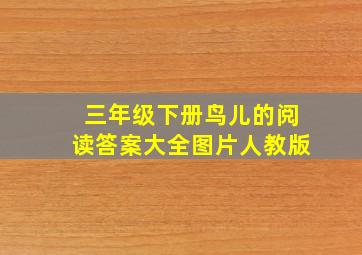 三年级下册鸟儿的阅读答案大全图片人教版